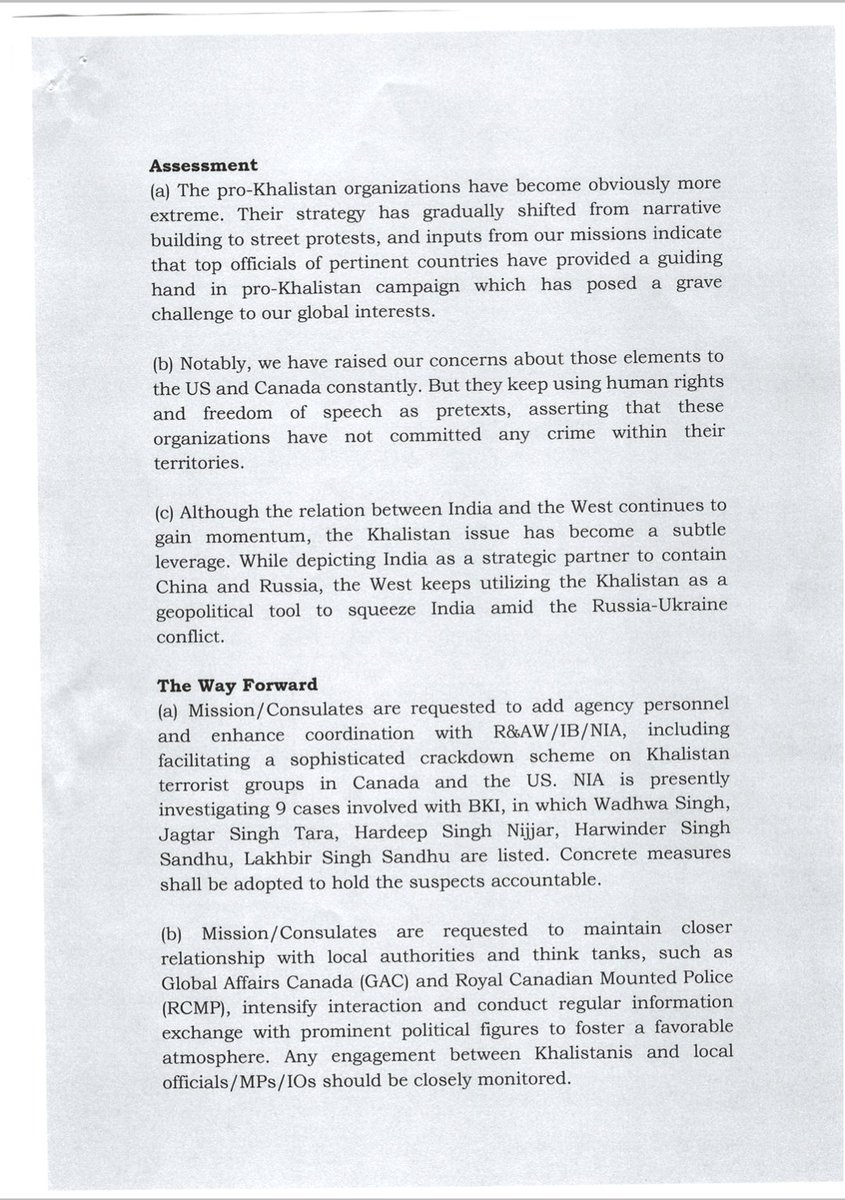 **Assessment**
(a) The pro-Khalistan organizations have become obviously more extreme. Their strategy has gradually shifted from narrative building to street protests, and inputs from our missions indicate that top officials of pertinent countries have provided a guiding hand in pro-Khalistan campaign which has posed a grave challenge to our global interests.

(b) Notably, we have raised our concerns about those elements to the US and Canada constantly. But they keep using human rights and freedom of speech as pretexts, asserting that these organizations have not committed any crime within their territories.

(c) Although the relation between India and the West continues to gain momentum, the Khalistan issue has become a subtle leverage. While depicting India as a strategic partner to contain China and Russia, the West keeps utilizing the Khalistan as a geopolitical tool to squeeze India amid the Russia-Ukraine conflict.

**The Way Forward**
(a) Mission/Consulates are requested to add agency personnel and enhance coordination with R&AW/IB/NIA, including facilitating a sophisticated crackdown scheme on Khalistan terrorist groups in Canada and the US. NIA is presently investigating 9 cases involved with BKI, in which Wadhwa Singh, Jagtar Singh Tara, Hardeep Singh Nijjar, Harwinder Singh Sandhu, Lakhbir Singh Sandhu are listed. Concrete measures shall be adopted to hold the suspects accountable.

(b) Mission/Consulates are requested to maintain closer relationship with local authorities and think tanks, such as Global Affairs Canada (GAC) and Royal Canadian Mounted Police (RCMP), intensify interaction and conduct regular information exchange with prominent political figures to foster a favorable atmosphere. Any engagement between Khalistanis and local officials/MPs/IOs should be closely monitored.